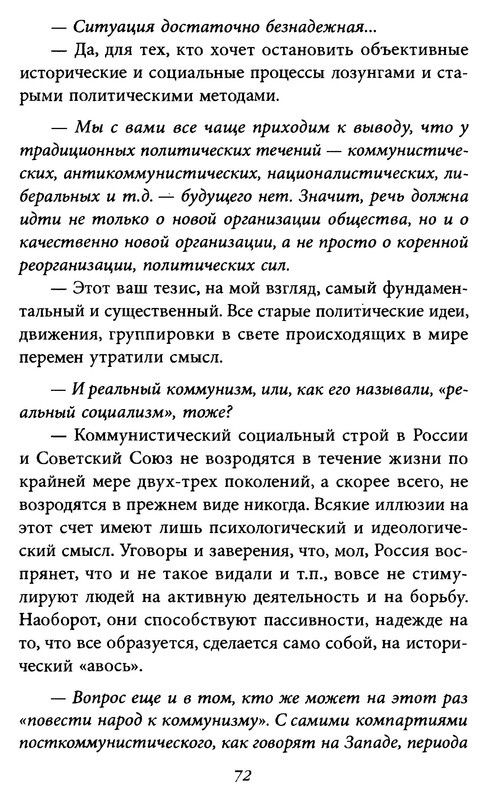 — Ситуация достаточно безнадежная...
— Да, для тех, кто хочет остановить объективные исторические и социальные процессы лозунгами и старыми политическими методами.

— Мы с вами все чаще приходим к выводу, что у традиционных политических течений — коммунистических, антикоммунистических, националистических, либеральных и т.д. — будущего нет. Значит, речь должна идти не только о новой организации общества, но и о качественно новой организации, а не просто о коренной реорганизации, политических сил.
— Этот ваш тезис, на мой взгляд, самый фундаментальный и существенный. Все старые политические идеи, движения, группировки в свете происходящих в мире перемен утратили смысл.

— И реальный коммунизм, или, как его называли, «реальный социализм», тоже?
— Коммунистический социальный строй в России и Советский Союз не возродятся в течение жизни по крайней мере двух-трех поколений, а скорее всего, не возродятся в прежнем виде никогда. Всякие иллюзии на этот счет имеют лишь психологический и идеологический смысл. Уговоры и заверения, что, мол, Россия воспрянет, что и не такое видали и т.п., вовсе не стимулируют людей на активную деятельность и на борьбу. Наоборот, они способствуют пассивности, надежде на то, что все образуется, сделается само собой, на исторический «авось».

— Вопрос еще и в том, кто же может на этот раз «повести народ к коммунизму». С самими компартиями посткоммунистического, как говорят на Западе, периода

72